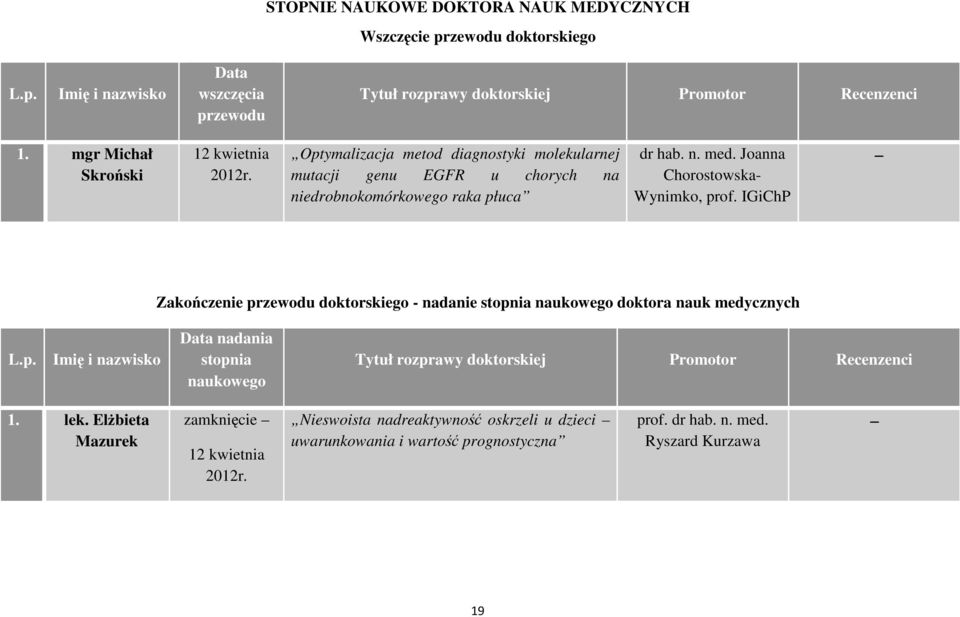 STOPNIE NAUKOWE DOKTORA NAUK MEDYCZNYCH

Wszczęcie przewodu doktorskiego

| L.p. | Imię i nazwisko | Data wszczęcia przewodu | Tytuł rozprawy doktorskiej | Promotor | Recenzenci |
|---|---|---|---|---|---|
| 1. | mgr Michał Skroński | 12 kwietnia 2012r. | „Optymalizacja metod diagnostyki molekularnej mutacji genu EGFR u chorych na niedrobnokomórkowego raka płuca” | dr hab. n. med. Joanna Chorostowska-Wynimko, prof. IGiChP | – |

Zakończenie przewodu doktorskiego - nadanie stopnia naukowego doktora nauk medycznych

| L.p. | Imię i nazwisko | Data nadania stopnia naukowego | Tytuł rozprawy doktorskiej | Promotor | Recenzenci |
|---|---|---|---|---|---|
| 1. | lek. Elżbieta Mazurek | zamknięcie – 12 kwietnia 2012r. | „Nieswoista nadreaktywność oskrzeli u dzieci – uwarunkowania i wartość prognostyczna” | prof. dr hab. n. med. Ryszard Kurzawa | – |

19